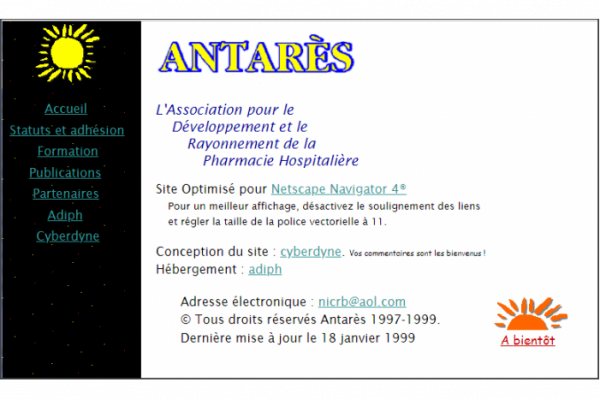 Accueil
Statuts et adhésion
Formation
Publications
Partenaires
Adiph
Cyberdyne

ANTARÈS

L'Association pour le Développement et le Rayonnement de la Pharmacie Hospitalière

Site Optimisé pour Netscape Navigator 4®
Pour un meilleur affichage, désactivez le soulignement des liens et régler la taille de la police vectorielle à 11.

Conception du site : cyberdyne. Vos commentaires sont les bienvenus !
Hébergement : adiph

Adresse électronique : nicrb@aol.com
© Tous droits réservés Antarès 1997-1999.
Dernière mise à jour le 18 janvier 1999

A bientôt